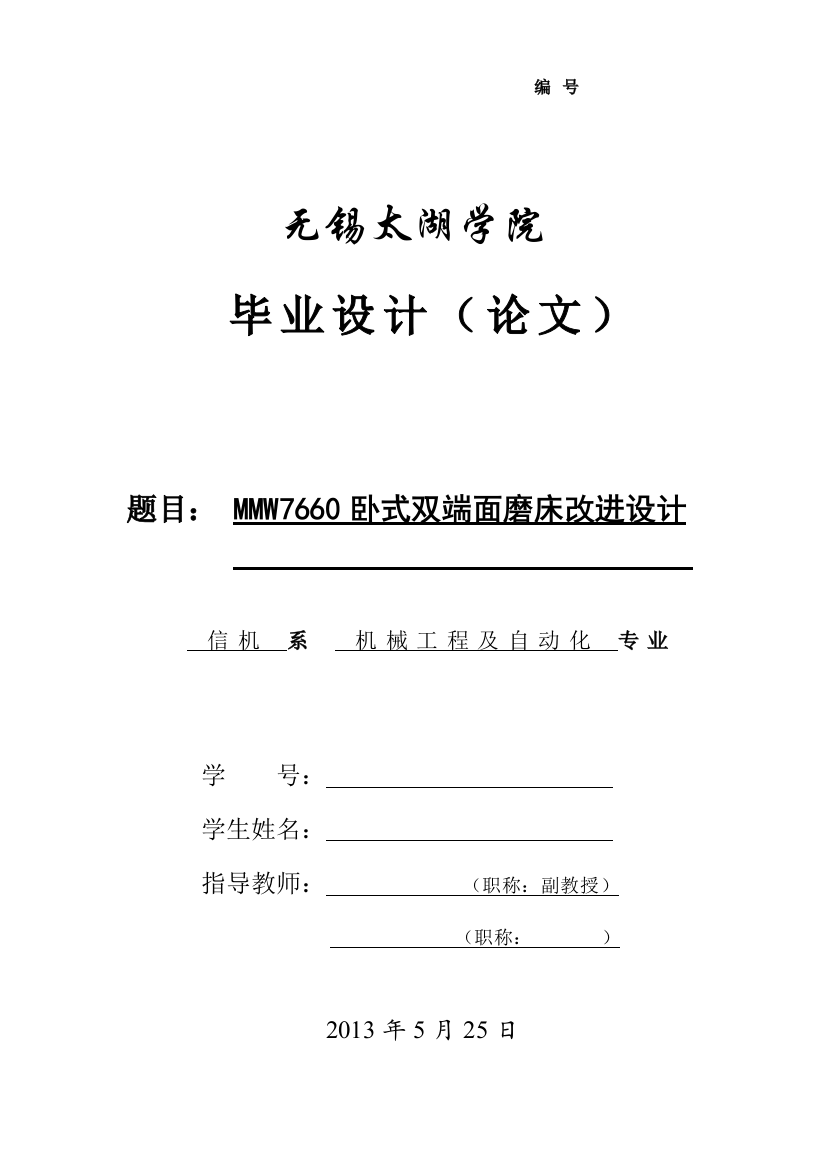 编 号

无锡太湖学院

毕业设计（论文）

题目： MMW7660 卧式双端面磨床改进设计

信 机 系 机 械 工 程 及 自 动 化 专 业

学 号：

学生姓名：

指导教师： （职称：副教授）

（职称： ）

2013 年 5 月 25 日